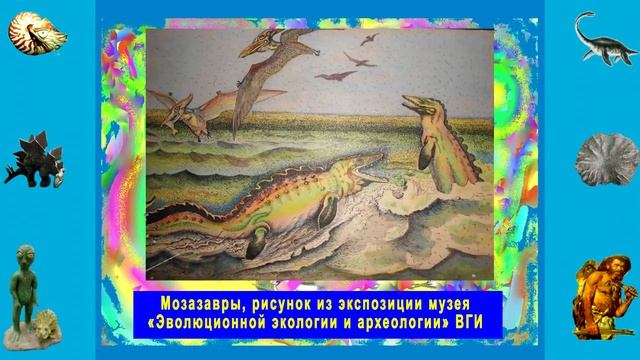 Мозазавры, рисунок из экспозиции музея «Эволюционной экологии и археологии» ВГИ